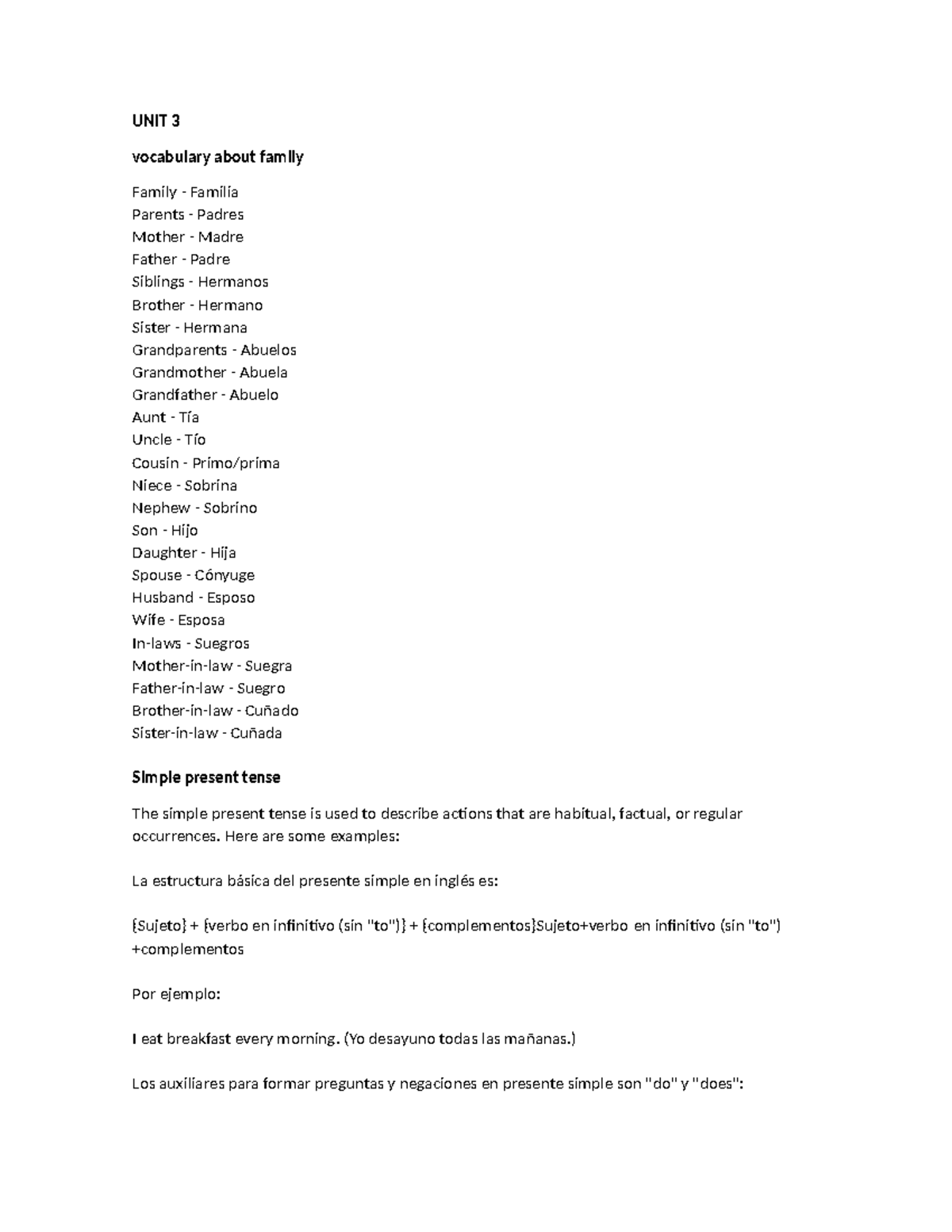 UNIT 3

vocabulary about family

Family - Familia
Parents - Padres
Mother - Madre
Father - Padre
Siblings - Hermanos
Brother - Hermano
Sister - Hermana
Grandparents - Abuelos
Grandmother - Abuela
Grandfather - Abuelo
Aunt - Tía
Uncle - Tío
Cousin - Primo/prima
Niece - Sobrina
Nephew - Sobrino
Son - Hijo
Daughter - Hija
Spouse - Cónyuge
Husband - Esposo
Wife - Esposa
In-laws - Suegros
Mother-in-law - Suegra
Father-in-law - Suegro
Brother-in-law - Cuñado
Sister-in-law - Cuñada

Simple present tense

The simple present tense is used to describe actions that are habitual, factual, or regular occurrences. Here are some examples:

La estructura básica del presente simple en inglés es:

{Sujeto} + {verbo en infinitivo (sin "to")} + {complementos}Sujeto+verbo en infinitivo (sin "to") +complementos

Por ejemplo:

I eat breakfast every morning. (Yo desayuno todas las mañanas.)

Los auxiliares para formar preguntas y negaciones en presente simple son "do" y "does":